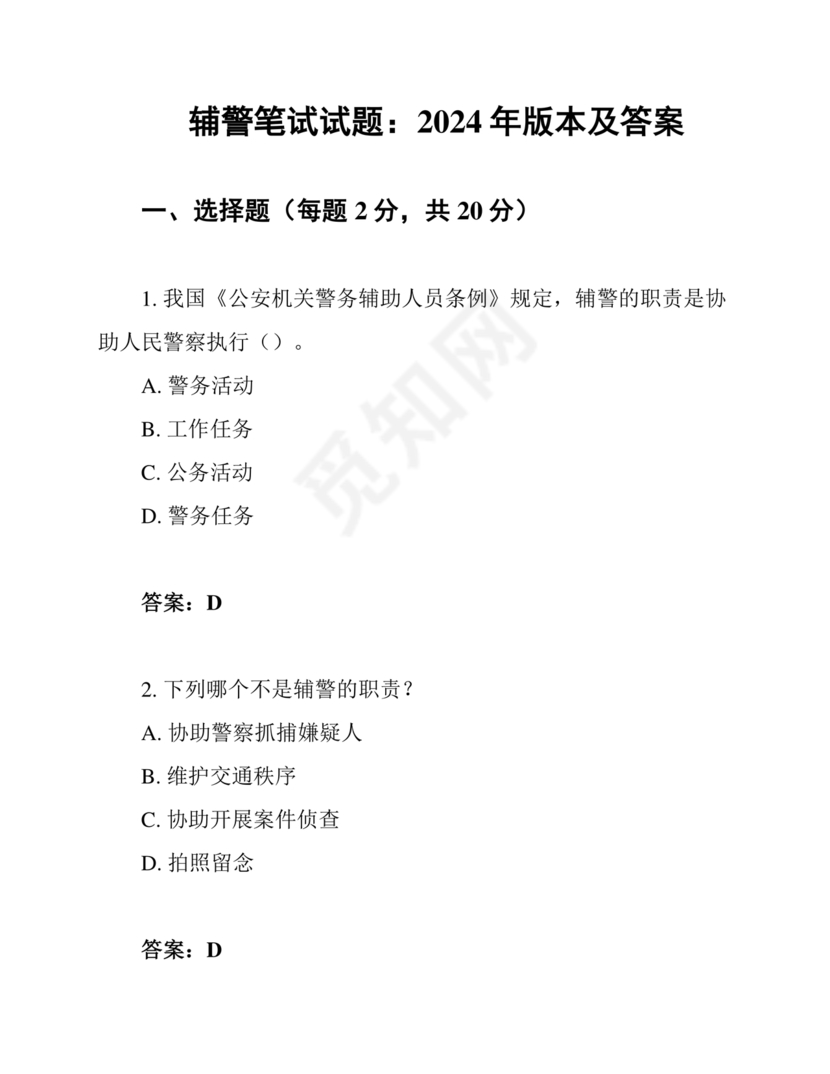 辅警笔试试题：2024 年版本及答案

一、选择题（每题 2 分，共 20 分）

1. 我国《公安机关警务辅助人员条例》规定，辅警的职责是协助人民警察执行（）。

A. 警务活动

B. 工作任务

C. 公务活动

D. 警务任务

答案：D

2. 下列哪个不是辅警的职责？

A. 协助警察抓捕嫌疑人

B. 维护交通秩序

C. 协助开展案件侦查

D. 拍照留念

答案：D

觅知网